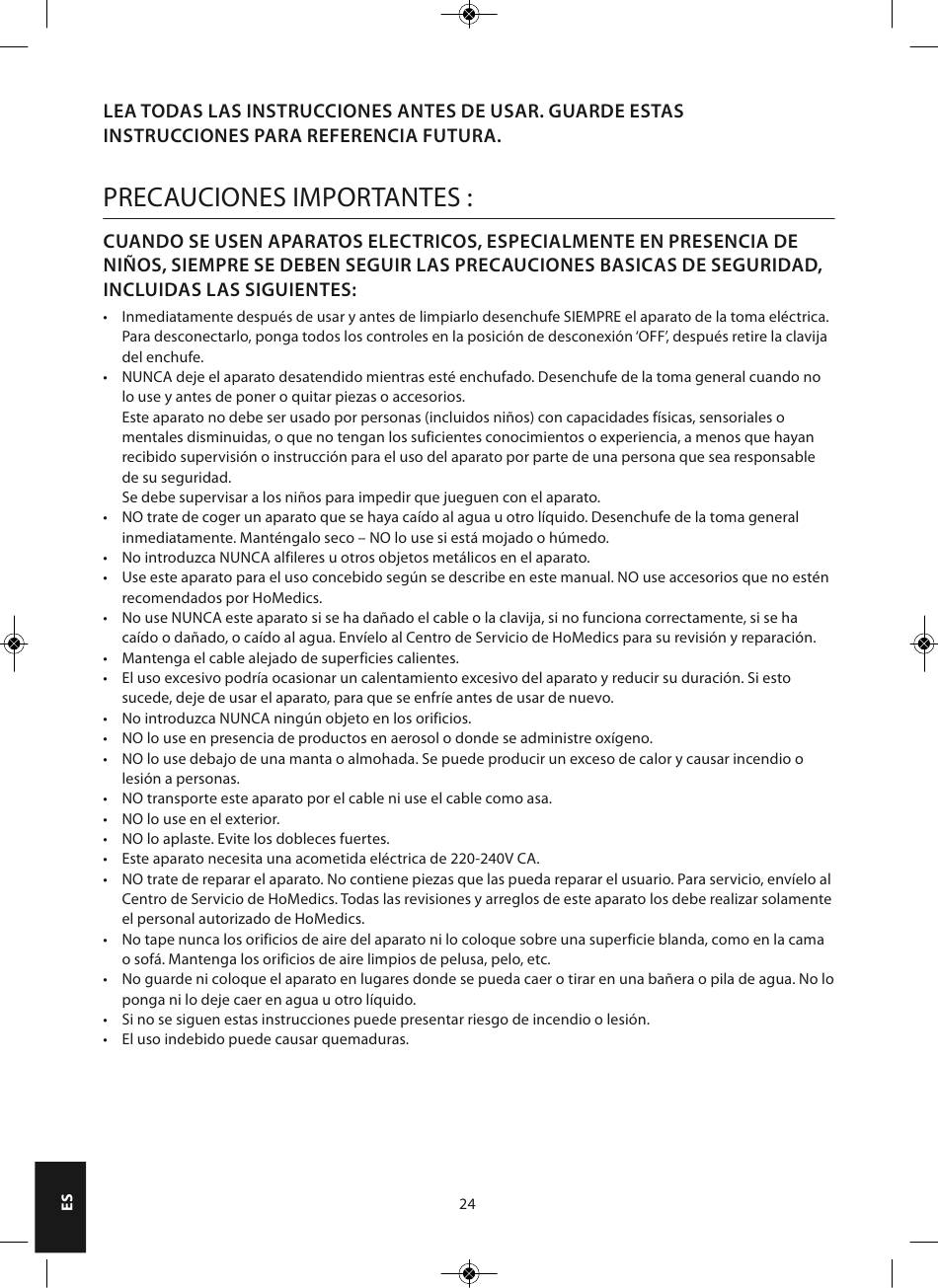 LEA TODAS LAS INSTRUCCIONES ANTES DE USAR. GUARDE ESTAS INSTRUCCIONES PARA REFERENCIA FUTURA.

PRECAUCIONES IMPORTANTES :

CUANDO SE USEN APARATOS ELECTRICOS, ESPECIALMENTE EN PRESENCIA DE NIÑOS, SIEMPRE SE DEBEN SEGUIR LAS PRECAUCIONES BASICAS DE SEGURIDAD, INCLUIDAS LAS SIGUIENTES:

• Inmediatamente después de usar y antes de limpiarlo desenchufe SIEMPRE el aparato de la toma eléctrica. Para desconectarlo, ponga todos los controles en la posición de desconexión 'OFF', después retire la clavija del enchufe.
• NUNCA deje el aparato desatendido mientras esté enchufado. Desenchufe de la toma general cuando no lo use y antes de poner o quitar piezas o accesorios.
Este aparato no debe ser usado por personas (incluidos niños) con capacidades físicas, sensoriales o mentales disminuidas, o que no tengan los suficientes conocimientos o experiencia, a menos que hayan recibido supervisión o instrucción para el uso del aparato por parte de una persona que sea responsable de su seguridad.
Se debe supervisar a los niños para impedir que jueguen con el aparato.
• NO trate de coger un aparato que se haya caído al agua u otro líquido. Desenchufe de la toma general inmediatamente. Manténgalo seco – NO lo use si está mojado o húmedo.
• No introduzca NUNCA alfileres u otros objetos metálicos en el aparato.
• Use este aparato para el uso concebido según se describe en este manual. NO use accesorios que no estén recomendados por HoMedics.
• No use NUNCA este aparato si se ha dañado el cable o la clavija, si no funciona correctamente, si se ha caído o dañado, o caído al agua. Envíelo al Centro de Servicio de HoMedics para su revisión y reparación.
• Mantenga el cable alejado de superficies calientes.
• El uso excesivo podría ocasionar un calentamiento excesivo del aparato y reducir su duración. Si esto sucede, deje de usar el aparato, para que se enfríe antes de usar de nuevo.
• No introduzca NUNCA ningún objeto en los orificios.
• NO lo use en presencia de productos en aerosol o donde se administre oxígeno.
• NO lo use debajo de una manta o almohada. Se puede producir un exceso de calor y causar incendio o lesión a personas.
• NO transporte este aparato por el cable ni use el cable como asa.
• NO lo use en el exterior.
• NO lo aplaste. Evite los dobleces fuertes.
• Este aparato necesita una acometida eléctrica de 220-240V CA.
• NO trate de reparar el aparato. No contiene piezas que las pueda reparar el usuario. Para servicio, envíelo al Centro de Servicio de HoMedics. Todas las revisiones y arreglos de este aparato los debe realizar solamente el personal autorizado de HoMedics.
• No tape nunca los orificios de aire del aparato ni lo coloque sobre una superficie blanda, como en la cama o sofá. Mantenga los orificios de aire limpios de pelusa, pelo, etc.
• No guarde ni coloque el aparato en lugares donde se pueda caer o tirar en una bañera o pila de agua. No lo ponga ni lo deje caer en agua u otro líquido.
• Si no se siguen estas instrucciones puede presentar riesgo de incendio o lesión.
• El uso indebido puede causar quemaduras.

ES

24